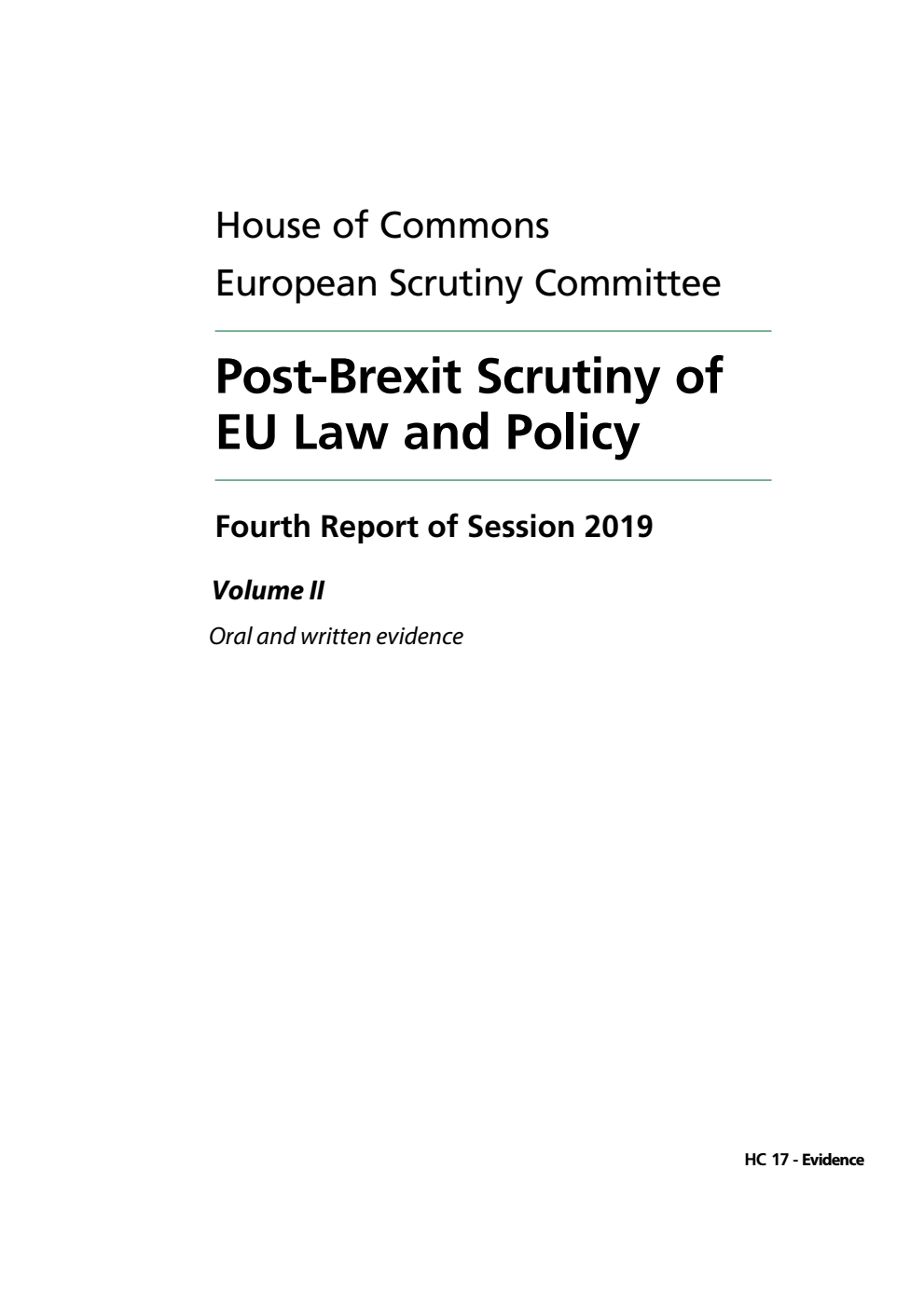 House of Commons
European Scrutiny Committee

Post-Brexit Scrutiny of EU Law and Policy

Fourth Report of Session 2019

Volume II

Oral and written evidence

HC 17 - Evidence